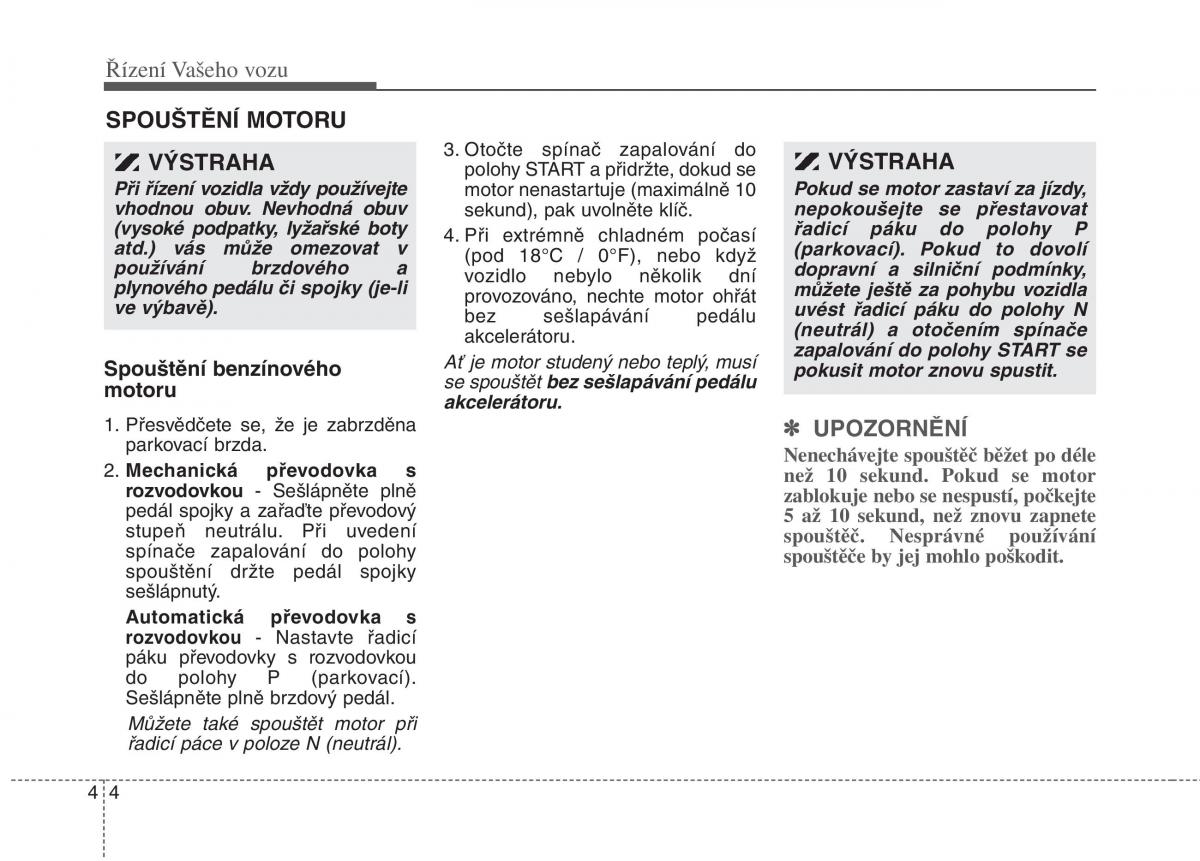 Řízení Vašeho vozu

SPOUŠTĚNÍ MOTORU

VÝSTRAHA

Při řízení vozidla vždy používejte vhodnou obuv. Nevhodná obuv (vysoké podpatky, lyžařské boty atd.) vás může omezovat v používání brzdového a plynového pedálu či spojky (je-li ve výbavě).

Spouštění benzínového motoru

1. Přesvědčete se, že je zabrzděna parkovací brzda.

2. Mechanická převodovka s rozvodovkou - Sešlápněte plně pedál spojky a zařaďte převodový stupeň neutrálu. Při uvedení spínače zapalování do polohy spouštění držte pedál spojky sešlápnutý.

Automatická převodovka s rozvodovkou - Nastavte řadicí páku převodovky s rozvodovkou do polohy P (parkovací). Sešlápněte plně brzdový pedál.

Můžete také spouštět motor při řadicí páce v poloze N (neutrál).

3. Otočte spínač zapalování do polohy START a přidržte, dokud se motor nenastartuje (maximálně 10 sekund), pak uvolněte klíč.

4. Při extrémně chladném počasí (pod 18°C / 0°F), nebo když vozidlo nebylo několik dní provozováno, nechte motor ohřát bez sešlapávání pedálu akcelerátoru.

Ať je motor studený nebo teplý, musí se spouštět bez sešlapávání pedálu akcelerátoru.

VÝSTRAHA

Pokud se motor zastaví za jízdy, nepokoušejte se přestavovat řadicí páku do polohy P (parkovací). Pokud to dovolí dopravní a silniční podmínky, můžete ještě za pohybu vozidla uvést řadicí páku do polohy N (neutrál) a otočením spínače zapalování do polohy START se pokusit motor znovu spustit.

✽ UPOZORNĚNÍ

Nenechávejte spouštěč běžet po déle než 10 sekund. Pokud se motor zablokuje nebo se nespustí, počkejte 5 až 10 sekund, než znovu zapnete spouštěč. Nesprávné používání spouštěče by jej mohlo poškodit.

4 4